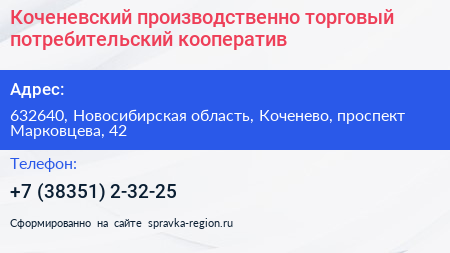 Коченевский производственно торговый потребительский кооператив

Адрес:

632640, Новосибирская область, Коченево, проспект Марковцева, 42

Телефон:

+7 (38351) 2-32-25

Сформированно на сайте spravka-region.ru